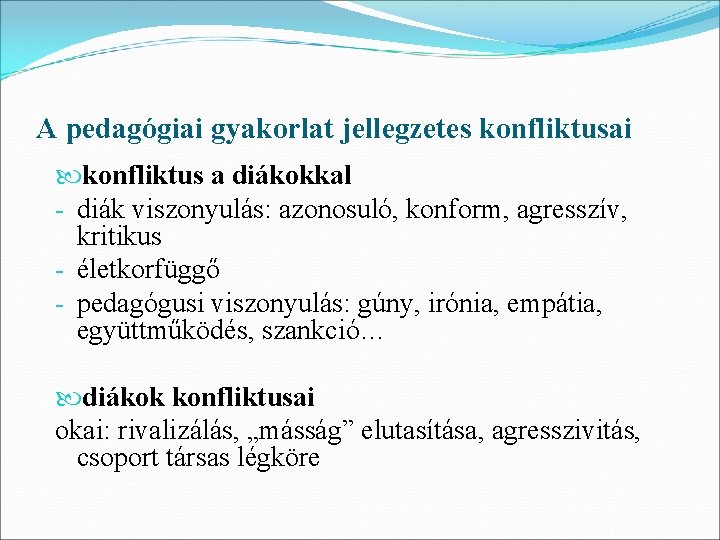 A pedagógiai gyakorlat jellegzetes konfliktusai

konfliktus a diákokkal
- diák viszonyulás: azonosuló, konform, agresszív, kritikus
- életkorfüggő
- pedagógusi viszonyulás: gúny, irónia, empátia, együttműködés, szankció…

diákok konfliktusai
okai: rivalizálás, „másság” elutasítása, agresszivitás, csoport társas légköre